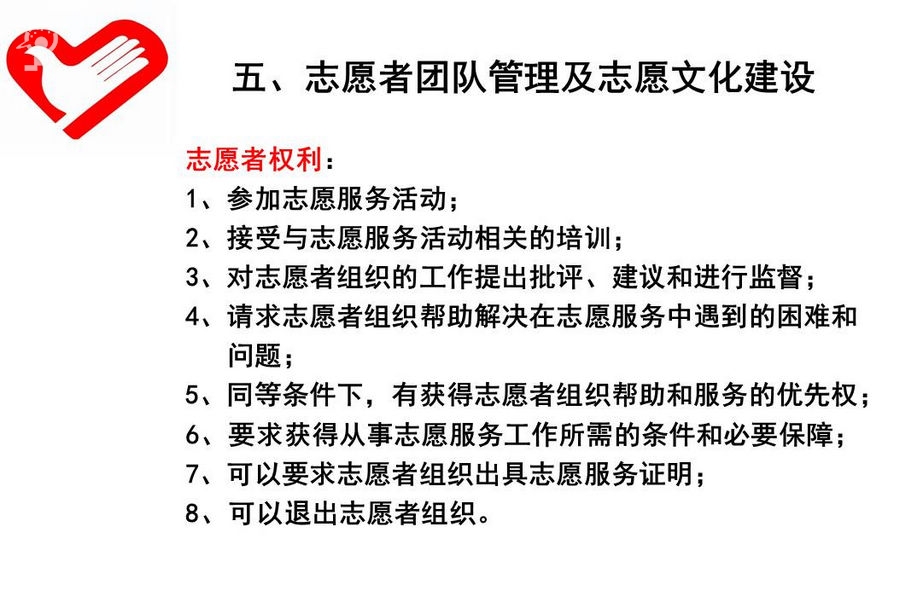 五、志愿者团队管理及志愿文化建设

志愿者权利：

1、参加志愿服务活动；

2、接受与志愿服务活动相关的培训；

3、对志愿者组织的工作提出批评、建议和进行监督；

4、请求志愿者组织帮助解决在志愿服务中遇到的困难和问题；

5、同等条件下，有获得志愿者组织帮助和服务的优先权；

6、要求获得从事志愿服务工作所需的条件和必要保障；

7、可以要求志愿者组织出具志愿服务证明；

8、可以退出志愿者组织。